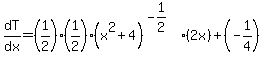 $\frac{dT}{dx}=\left(\frac{1}{2}\right)\cdot\left(\frac{1}{2}\right)\cdot\left(x^2+4\right)^{-\frac{1}{2}}\cdot(2x)+\left(-\frac{1}{4}\right)$